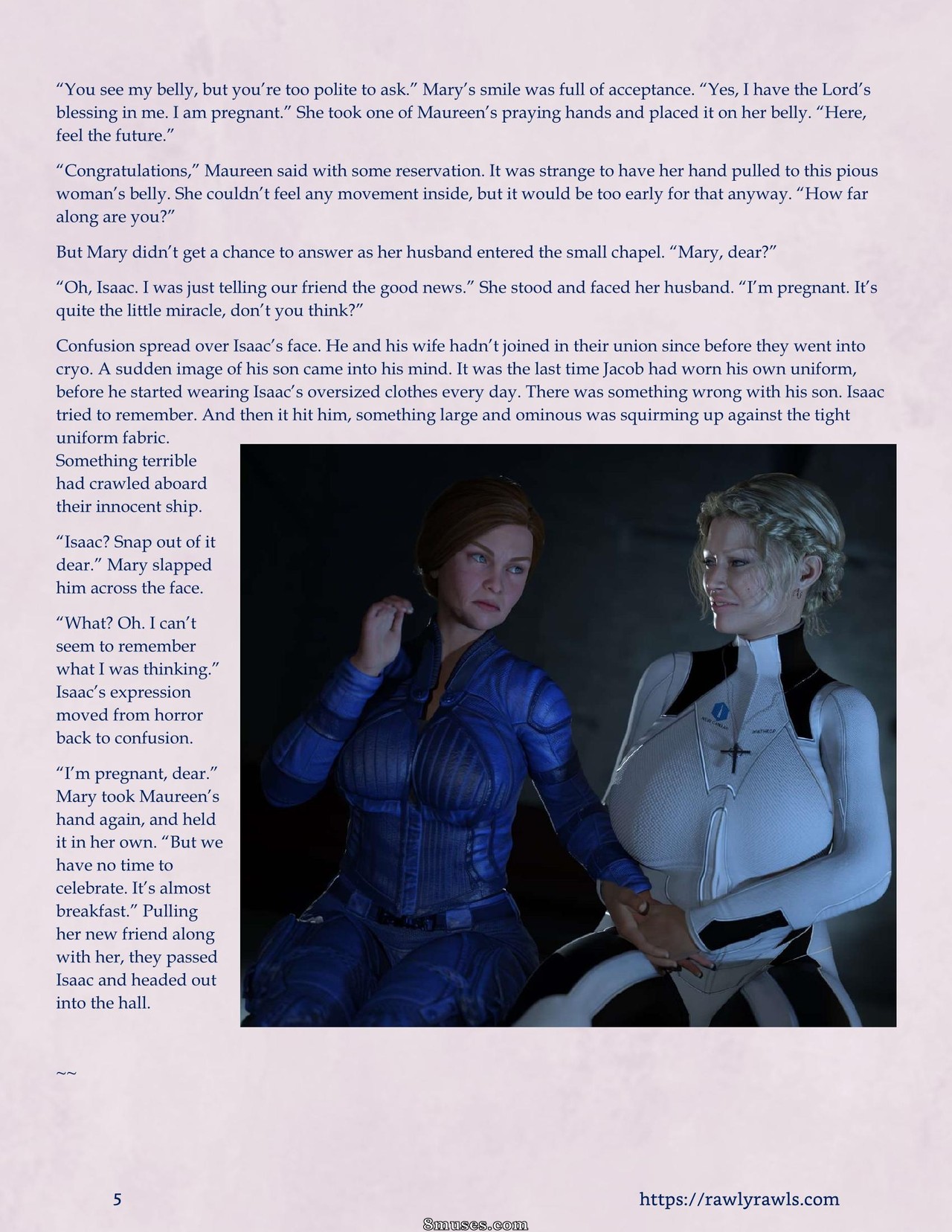 "You see my belly, but you're too polite to ask." Mary's smile was full of acceptance. "Yes, I have the Lord's blessing in me. I am pregnant." She took one of Maureen's praying hands and placed it on her belly. "Here, feel the future."

"Congratulations," Maureen said with some reservation. It was strange to have her hand pulled to this pious woman's belly. She couldn't feel any movement inside, but it would be too early for that anyway. "How far along are you?"

But Mary didn't get a chance to answer as her husband entered the small chapel. "Mary, dear?"

"Oh, Isaac. I was just telling our friend the good news." She stood and faced her husband. "I'm pregnant. It's quite the little miracle, don't you think?"

Confusion spread over Isaac's face. He and his wife hadn't joined in their union since before they went into cryo. A sudden image of his son came into his mind. It was the last time Jacob had worn his own uniform, before he started wearing Isaac's oversized clothes every day. There was something wrong with his son. Isaac tried to remember. And then it hit him, something large and ominous was squirming up against the tight uniform fabric. Something terrible had crawled aboard their innocent ship.

"Isaac? Snap out of it dear." Mary slapped him across the face.

"What? Oh. I can't seem to remember what I was thinking." Isaac's expression moved from horror back to confusion.

"I'm pregnant, dear." Mary took Maureen's hand again, and held it in her own. "But we have no time to celebrate. It's almost breakfast." Pulling her new friend along with her, they passed Isaac and headed out into the hall.

~~

5

https://rawlyrawls.com

8muses.com